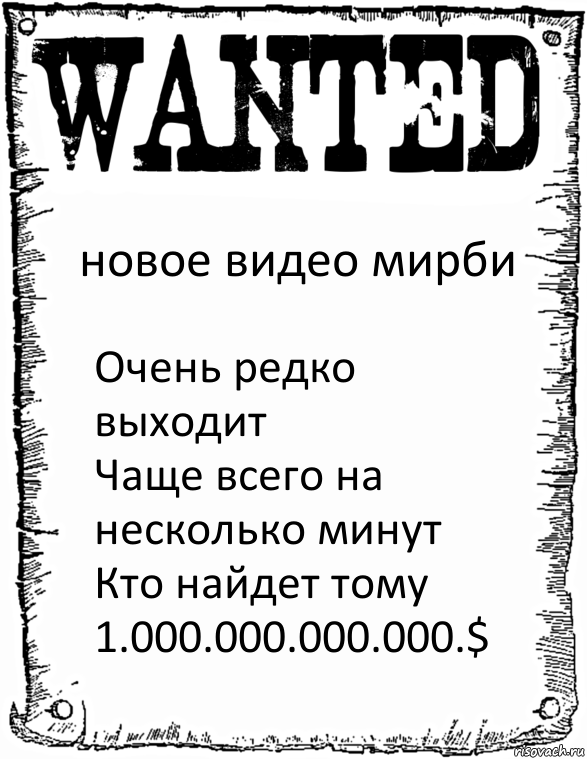 WANTED

новое видео мирби

Очень редко выходит
Чаще всего на несколько минут
Кто найдет тому 1.000.000.000.000.$

risovach.ru